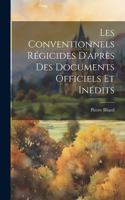 Les Conventionnels Régicides D'après Des Documents Officiels Et Inédits

Pierre Bliard